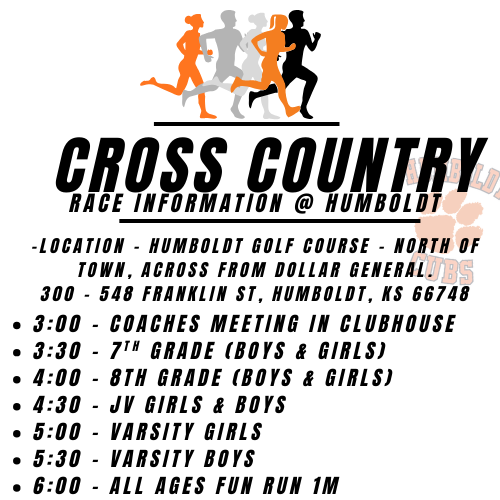 CROSS COUNTRY

RACE INFORMATION @ HUMBOLDT

-LOCATION - HUMBOLDT GOLF COURSE - NORTH OF TOWN, ACROSS FROM DOLLAR GENERAL. 300 - 548 FRANKLIN ST, HUMBOLDT, KS 66748

• 3:00 - COACHES MEETING IN CLUBHOUSE
• 3:30 - 7TH GRADE (BOYS & GIRLS)
• 4:00 - 8TH GRADE (BOYS & GIRLS)
• 4:30 - JV GIRLS & BOYS
• 5:00 - VARSITY GIRLS
• 5:30 - VARSITY BOYS
• 6:00 - ALL AGES FUN RUN 1M

HUMBOLDT CUBS